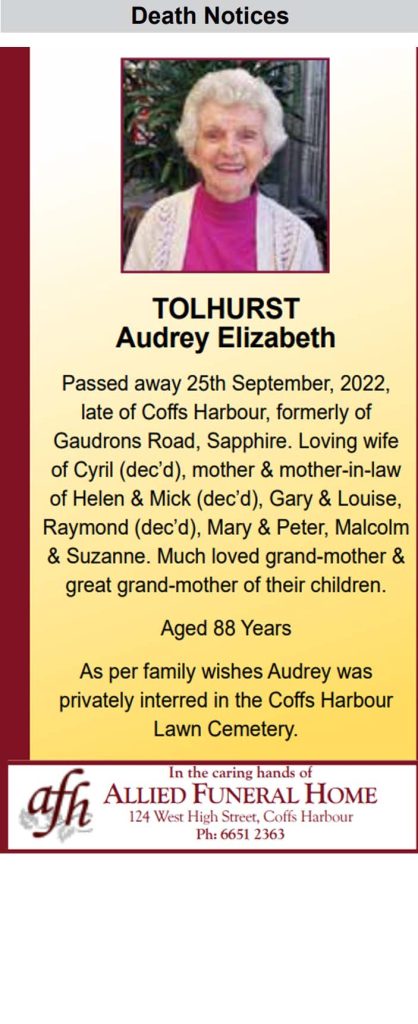 Death Notices

TOLHURST
Audrey Elizabeth

Passed away 25th September, 2022, late of Coffs Harbour, formerly of Gaudrons Road, Sapphire. Loving wife of Cyril (dec'd), mother & mother-in-law of Helen & Mick (dec'd), Gary & Louise, Raymond (dec'd), Mary & Peter, Malcolm & Suzanne. Much loved grand-mother & great grand-mother of their children.

Aged 88 Years

As per family wishes Audrey was privately interred in the Coffs Harbour Lawn Cemetery.

afh
In the caring hands of
ALLIED FUNERAL HOME
124 West High Street, Coffs Harbour
Ph: 6651 2363